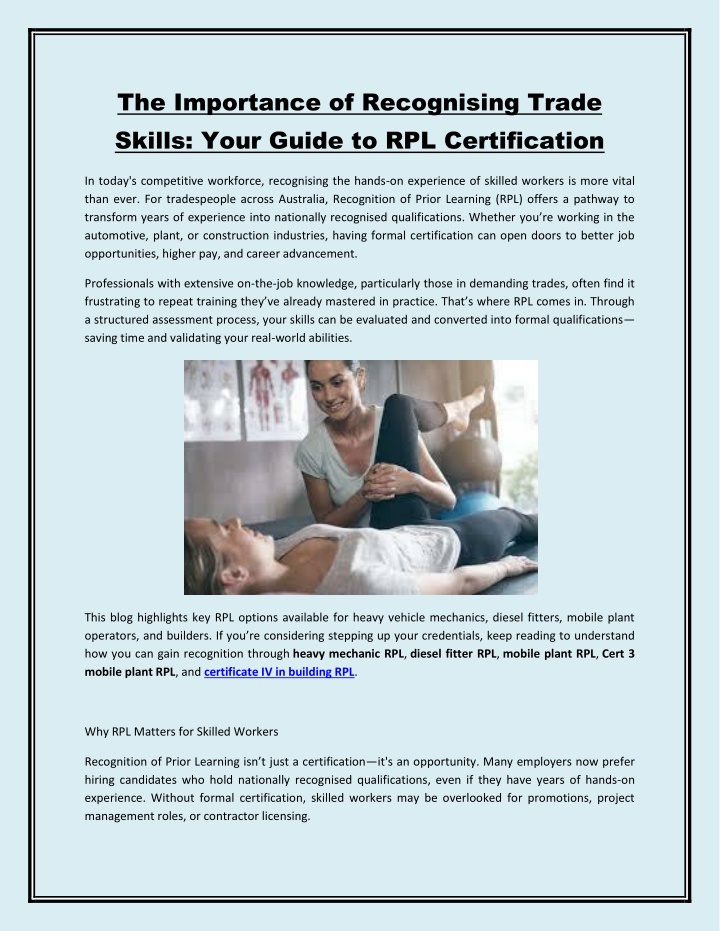 The Importance of Recognising Trade Skills: Your Guide to RPL Certification

In today's competitive workforce, recognising the hands-on experience of skilled workers is more vital than ever. For tradespeople across Australia, Recognition of Prior Learning (RPL) offers a pathway to transform years of experience into nationally recognised qualifications. Whether you're working in the automotive, plant, or construction industries, having formal certification can open doors to better job opportunities, higher pay, and career advancement.

Professionals with extensive on-the-job knowledge, particularly those in demanding trades, often find it frustrating to repeat training they've already mastered in practice. That's where RPL comes in. Through a structured assessment process, your skills can be evaluated and converted into formal qualifications—saving time and validating your real-world abilities.

This blog highlights key RPL options available for heavy vehicle mechanics, diesel fitters, mobile plant operators, and builders. If you're considering stepping up your credentials, keep reading to understand how you can gain recognition through heavy mechanic RPL, diesel fitter RPL, mobile plant RPL, Cert 3 mobile plant RPL, and certificate IV in building RPL.

Why RPL Matters for Skilled Workers

Recognition of Prior Learning isn't just a certification—it's an opportunity. Many employers now prefer hiring candidates who hold nationally recognised qualifications, even if they have years of hands-on experience. Without formal certification, skilled workers may be overlooked for promotions, project management roles, or contractor licensing.